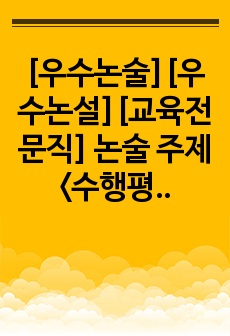 [우수논술] [우수논설] [교육전문직] 논술 주제 <수행평..